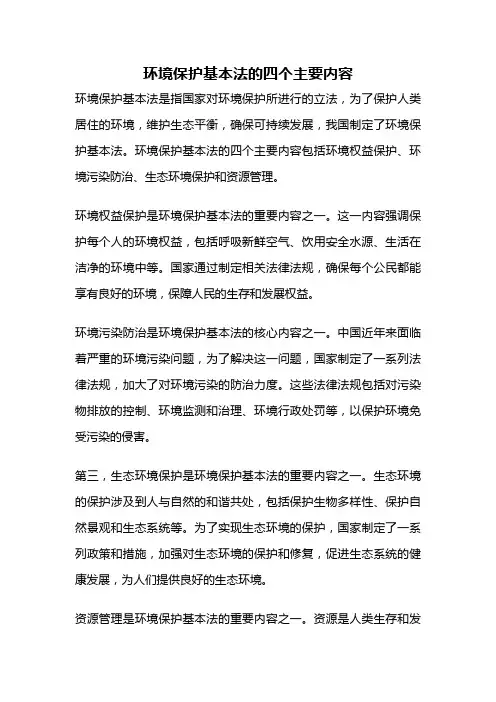 环境保护基本法的四个主要内容

环境保护基本法是指国家对环境保护所进行的立法，为了保护人类居住的环境，维护生态平衡，确保可持续发展，我国制定了环境保护基本法。环境保护基本法的四个主要内容包括环境权益保护、环境污染防治、生态环境保护和资源管理。

环境权益保护是环境保护基本法的重要内容之一。这一内容强调保护每个人的环境权益，包括呼吸新鲜空气、饮用安全水源、生活在洁净的环境中等。国家通过制定相关法律法规，确保每个公民都能享有良好的环境，保障人民的生存和发展权益。

环境污染防治是环境保护基本法的核心内容之一。中国近年来面临着严重的环境污染问题，为了解决这一问题，国家制定了一系列法律法规，加大了对环境污染的防治力度。这些法律法规包括对污染物排放的控制、环境监测和治理、环境行政处罚等，以保护环境免受污染的侵害。

第三，生态环境保护是环境保护基本法的重要内容之一。生态环境的保护涉及到人与自然的和谐共处，包括保护生物多样性、保护自然景观和生态系统等。为了实现生态环境的保护，国家制定了一系列政策和措施，加强对生态环境的保护和修复，促进生态系统的健康发展，为人们提供良好的生态环境。

资源管理是环境保护基本法的重要内容之一。资源是人类生存和发